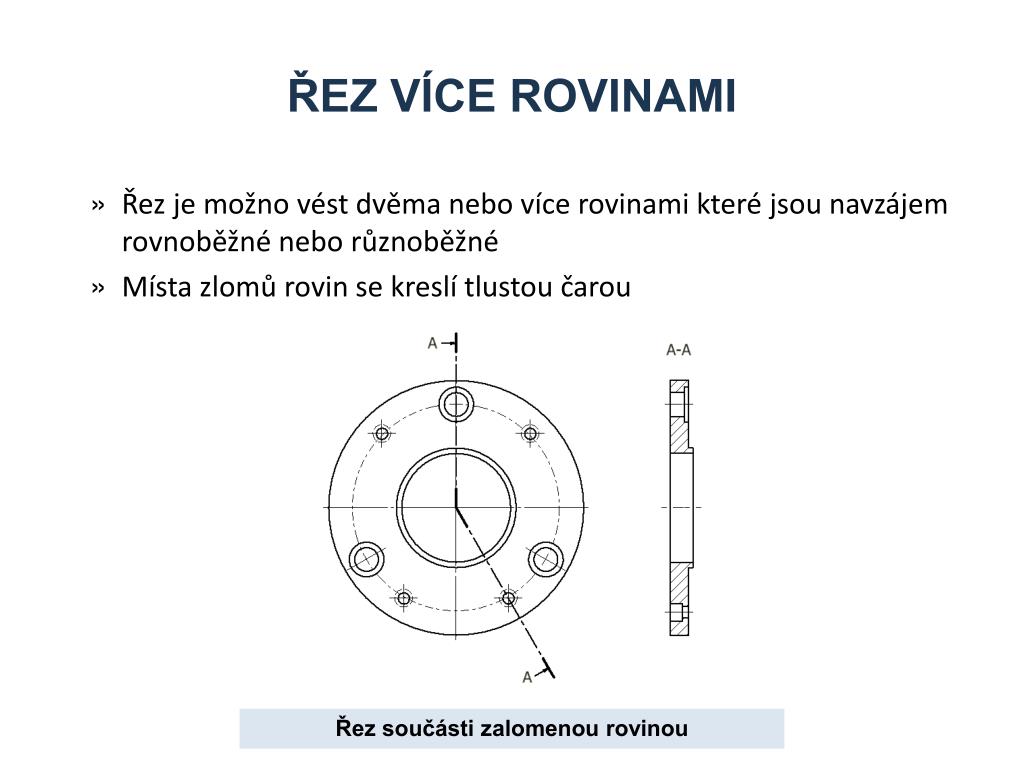 ŘEZ VÍCE ROVINAMI

» Řez je možno vést dvěma nebo více rovinami které jsou navzájem rovnoběžné nebo různoběžné

» Místa zlomů rovin se kreslí tlustou čarou

A

A-A

A

Řez součásti zalomenou rovinou